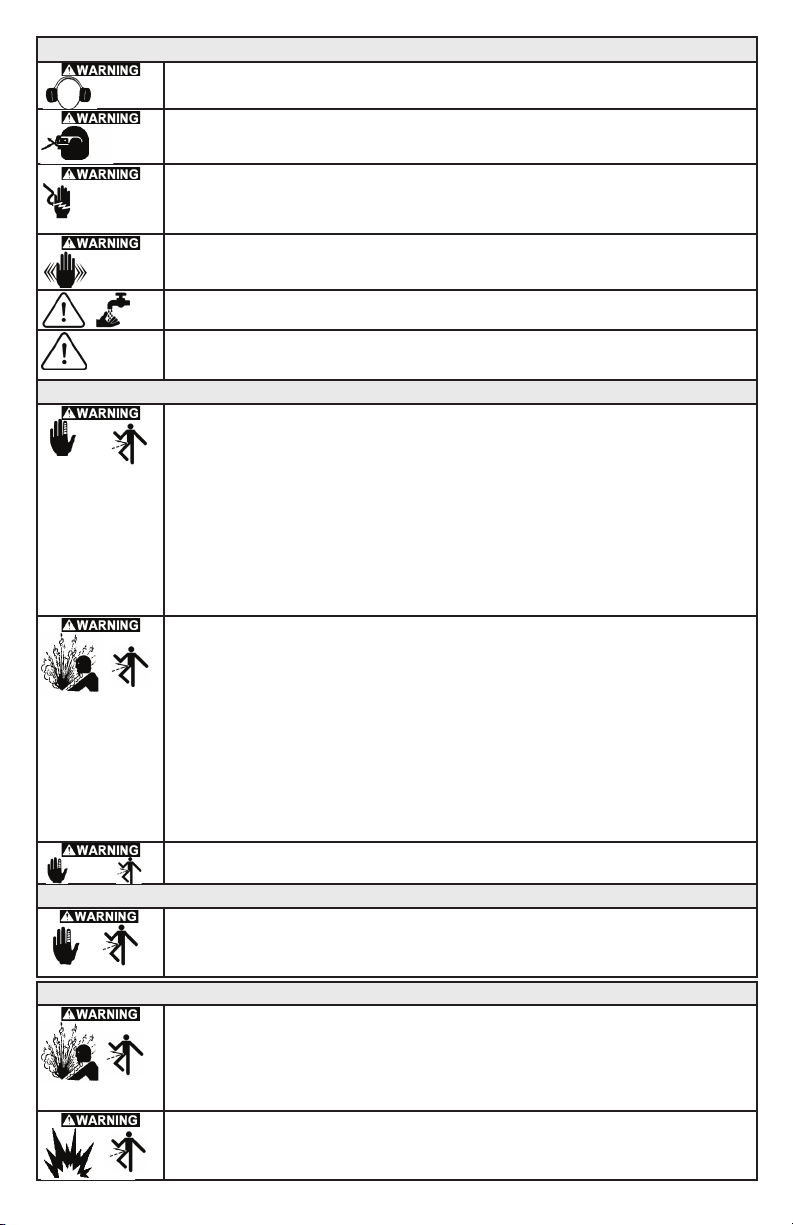 WARNING

WARNING

WARNING

WARNING

WARNING

WARNING

WARNING

WARNING

WARNING

WARNING